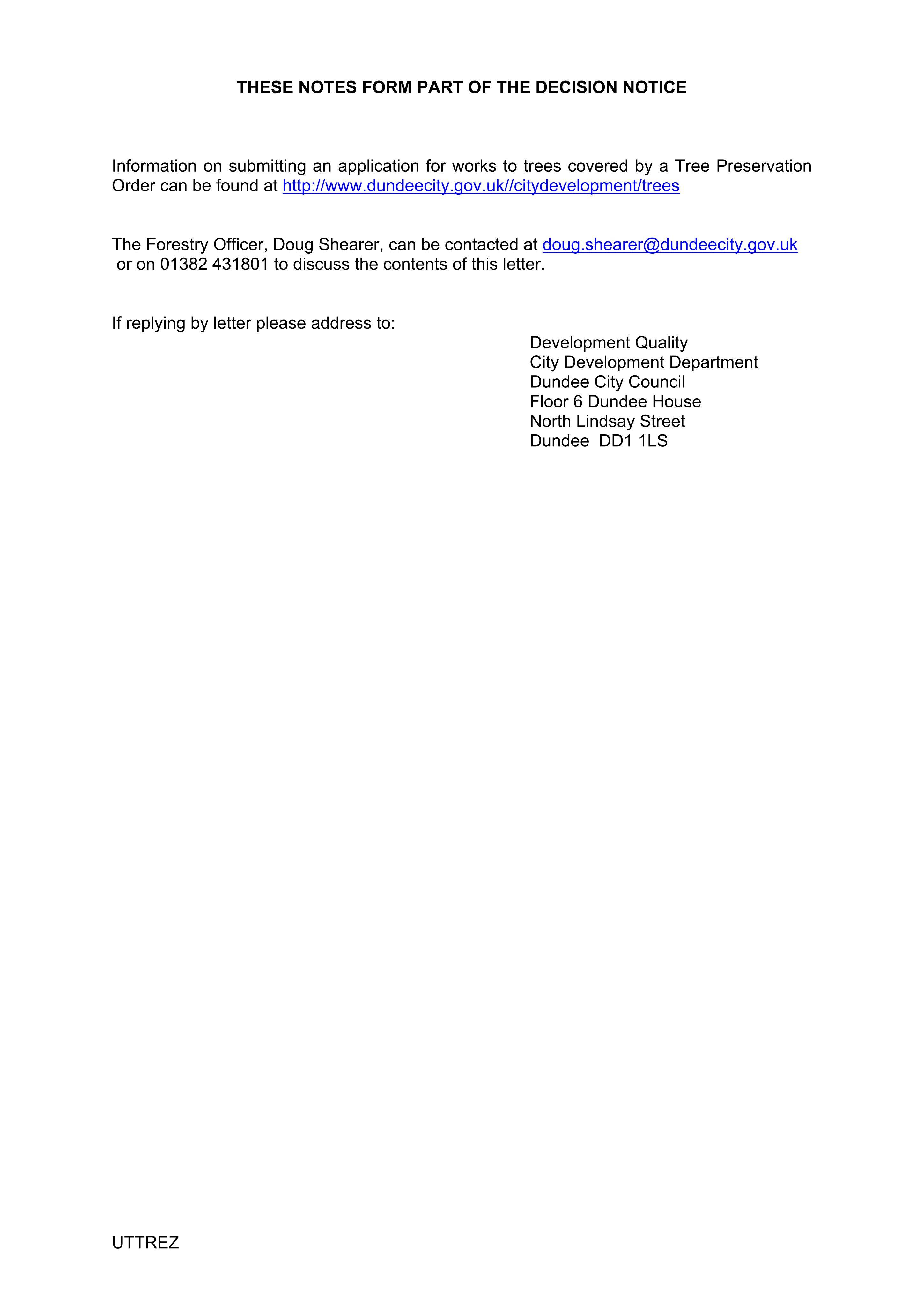 THESE NOTES FORM PART OF THE DECISION NOTICE

Information on submitting an application for works to trees covered by a Tree Preservation Order can be found at http://www.dundeecity.gov.uk//citydevelopment/trees

The Forestry Officer, Doug Shearer, can be contacted at doug.shearer@dundeecity.gov.uk or on 01382 431801 to discuss the contents of this letter.

If replying by letter please address to:

Development Quality
City Development Department
Dundee City Council
Floor 6 Dundee House
North Lindsay Street
Dundee DD1 1LS

UTTREZ